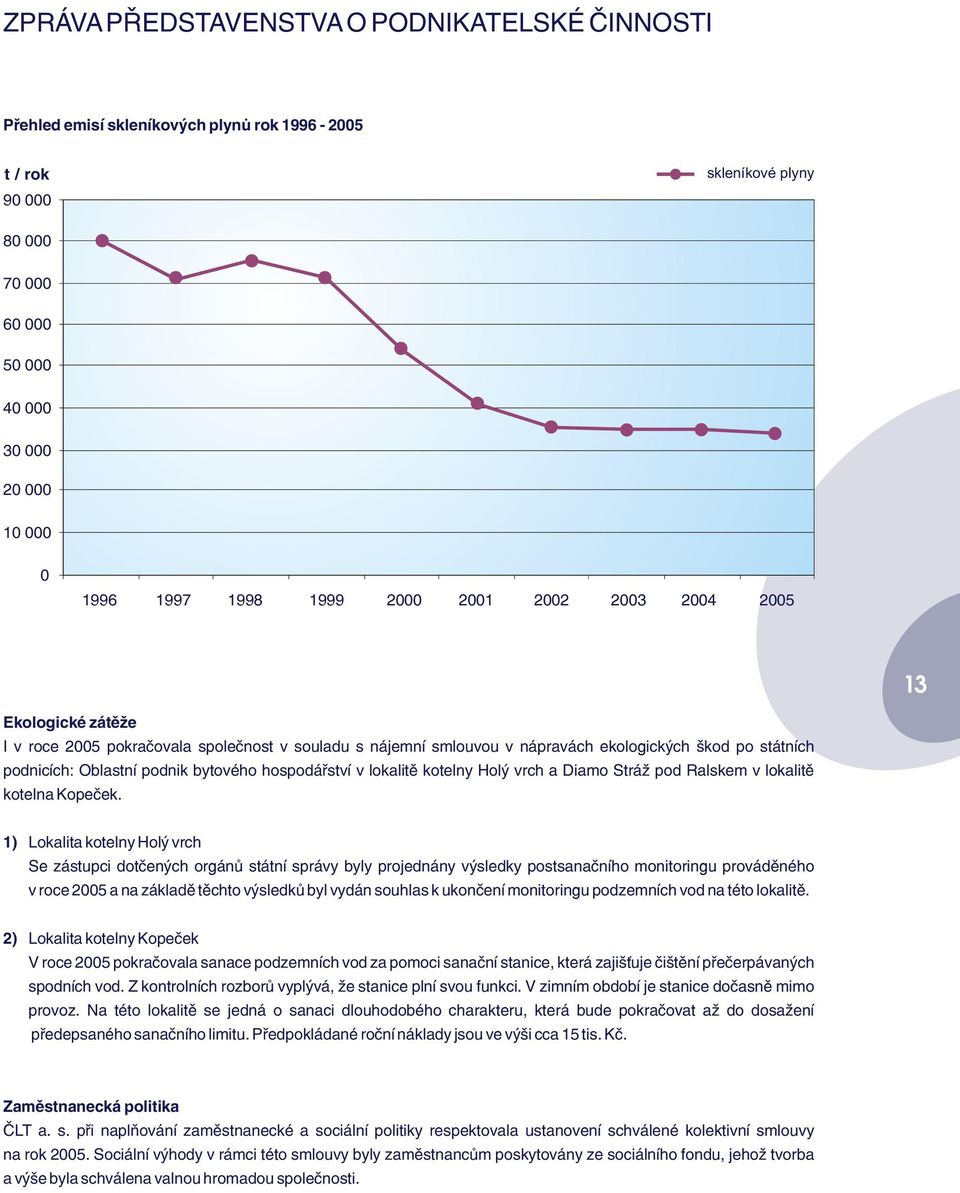 ZPRÁVA PŘEDSTAVENSTVA O PODNIKATELSKÉ ČINNOSTI

Přehled emisí skleníkových plynů rok 1996 - 2005

t / rok

skleníkové plyny

90 000
80 000
70 000
60 000
50 000
40 000
30 000
20 000
10 000
0

1996 1997 1998 1999 2000 2001 2002 2003 2004 2005

13

Ekologické zátěže

I v roce 2005 pokračovala společnost v souladu s nájemní smlouvou v nápravách ekologických škod po státních podnicích: Oblastní podnik bytového hospodářství v lokalitě kotelny Holý vrch a Diamo Stráž pod Ralskem v lokalitě kotelna Kopeček.

1) Lokalita kotelny Holý vrch
Se zástupci dotčených orgánů státní správy byly projednány výsledky postsanačního monitoringu prováděného v roce 2005 a na základě těchto výsledků byl vydán souhlas k ukončení monitoringu podzemních vod na této lokalitě.

2) Lokalita kotelny Kopeček
V roce 2005 pokračovala sanace podzemních vod za pomoci sanační stanice, která zajišťuje čištění přečerpávaných spodních vod. Z kontrolních rozborů vyplývá, že stanice plní svou funkci. V zimním období je stanice dočasně mimo provoz. Na této lokalitě se jedná o sanaci dlouhodobého charakteru, která bude pokračovat až do dosažení předepsaného sanačního limitu. Předpokládané roční náklady jsou ve výši cca 15 tis. Kč.

Zaměstnanecká politika

ČLT a. s. při naplňování zaměstnanecké a sociální politiky respektovala ustanovení schválené kolektivní smlouvy na rok 2005. Sociální výhody v rámci této smlouvy byly zaměstnancům poskytovány ze sociálního fondu, jehož tvorba a výše byla schválena valnou hromadou společnosti.